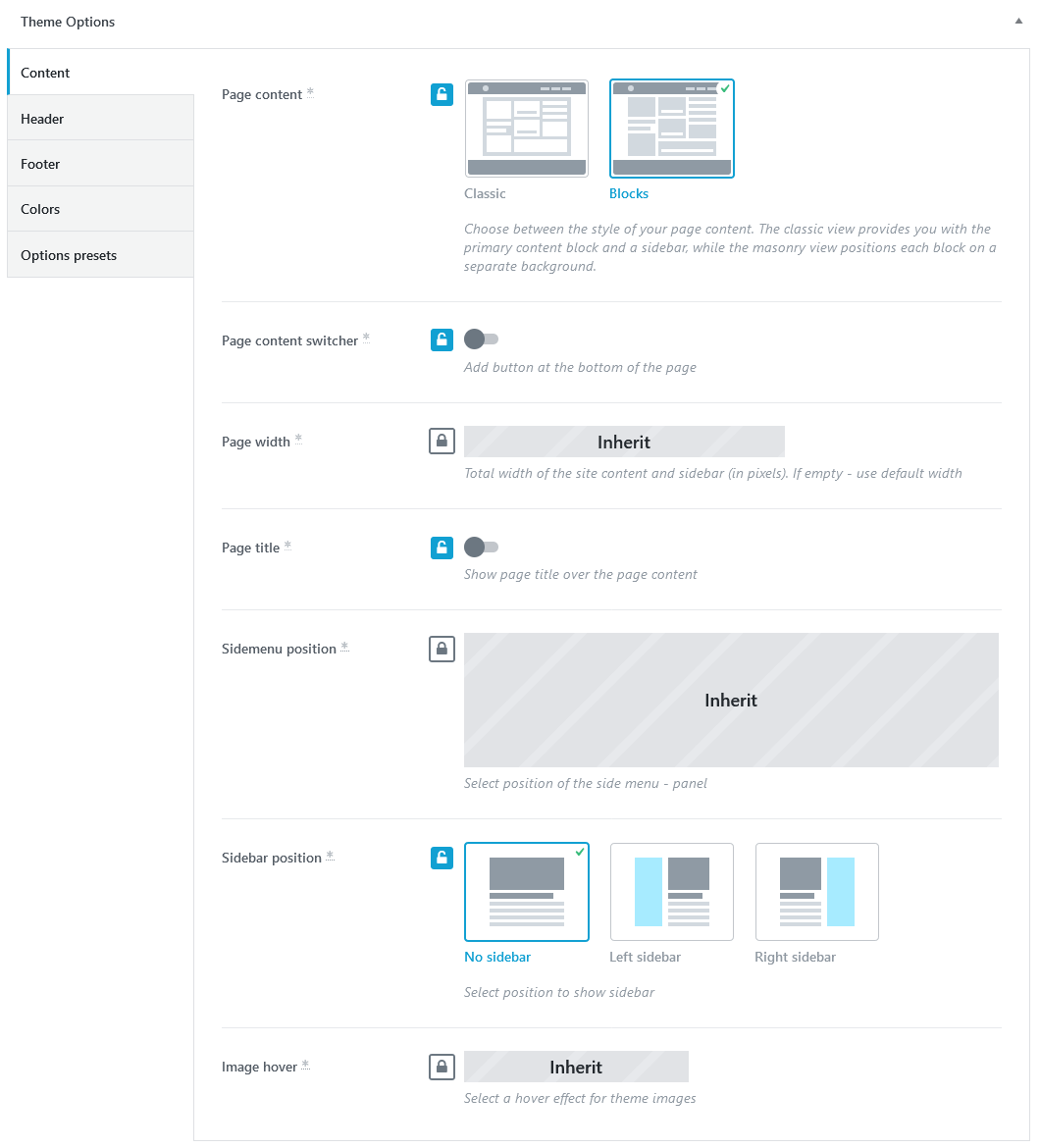 Theme Options

Content
Header
Footer
Colors
Options presets

Page content *
Classic
Blocks
Choose between the style of your page content. The classic view provides you with the primary content block and a sidebar, while the masonry view positions each block on a separate background.

Page content switcher *
Add button at the bottom of the page

Page width *
Inherit
Total width of the site content and sidebar (in pixels). If empty - use default width

Page title *
Show page title over the page content

Sidemenu position *
Inherit
Select position of the side menu - panel

Sidebar position *
No sidebar
Left sidebar
Right sidebar
Select position to show sidebar

Image hover *
Inherit
Select a hover effect for theme images